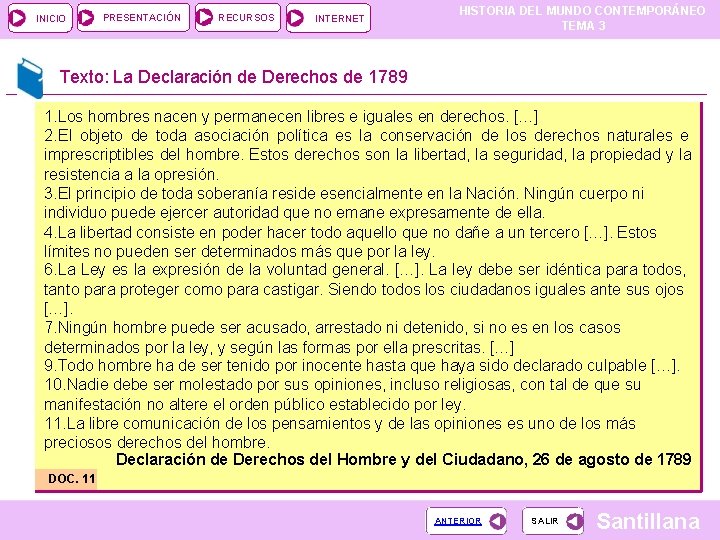 INICIO PRESENTACIÓN RECURSOS INTERNET

HISTORIA DEL MUNDO CONTEMPORÁNEO
TEMA 3

Texto: La Declaración de Derechos de 1789

1.Los hombres nacen y permanecen libres e iguales en derechos. […]
2.El objeto de toda asociación política es la conservación de los derechos naturales e imprescriptibles del hombre. Estos derechos son la libertad, la seguridad, la propiedad y la resistencia a la opresión.
3.El principio de toda soberanía reside esencialmente en la Nación. Ningún cuerpo ni individuo puede ejercer autoridad que no emane expresamente de ella.
4.La libertad consiste en poder hacer todo aquello que no dañe a un tercero […]. Estos límites no pueden ser determinados más que por la ley.
6.La Ley es la expresión de la voluntad general. […]. La ley debe ser idéntica para todos, tanto para proteger como para castigar. Siendo todos los ciudadanos iguales ante sus ojos […].
7.Ningún hombre puede ser acusado, arrestado ni detenido, si no es en los casos determinados por la ley, y según las formas por ella prescritas. […]
9.Todo hombre ha de ser tenido por inocente hasta que haya sido declarado culpable […].
10.Nadie debe ser molestado por sus opiniones, incluso religiosas, con tal de que su manifestación no altere el orden público establecido por ley.
11.La libre comunicación de los pensamientos y de las opiniones es uno de los más preciosos derechos del hombre.
Declaración de Derechos del Hombre y del Ciudadano, 26 de agosto de 1789

DOC. 11

ANTERIOR SALIR Santillana